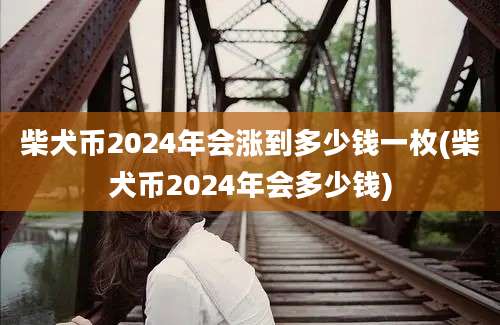 柴犬币2024年会涨到多少钱一枚(柴犬币2024年会多少钱)